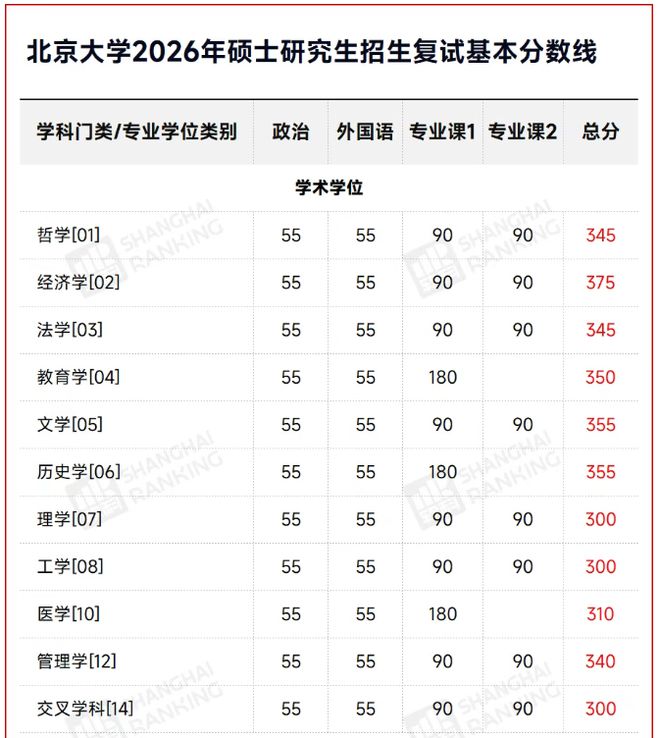 北京大学2026年硕士研究生招生复试基本分数线

| 学科门类/专业学位类别 | 政治 | 外国语 | 专业课1 | 专业课2 | 总分 |
|---|---|---|---|---|---|
| 学术学位 | | | | | |
| 哲学[01] | 55 | 55 | 90 | 90 | 345 |
| 经济学[02] | 55 | 55 | 90 | 90 | 375 |
| 法学[03] | 55 | 55 | 90 | 90 | 345 |
| 教育学[04] | 55 | 55 | 180 | | 350 |
| 文学[05] | 55 | 55 | 90 | 90 | 355 |
| 历史学[06] | 55 | 55 | 180 | | 355 |
| 理学[07] | 55 | 55 | 90 | 90 | 300 |
| 工学[08] | 55 | 55 | 90 | 90 | 300 |
| 医学[10] | 55 | 55 | 180 | | 310 |
| 管理学[12] | 55 | 55 | 90 | 90 | 340 |
| 交叉学科[14] | 55 | 55 | 90 | 90 | 300 |

SHANGHAI RANKING